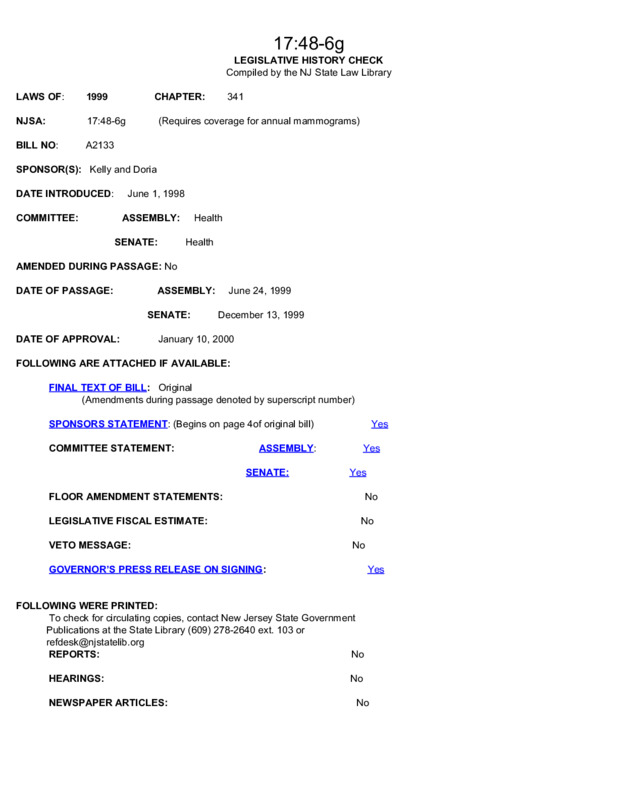 17:48-6g
LEGISLATIVE HISTORY CHECK
Compiled by the NJ State Law Library

LAWS OF: 1999 CHAPTER: 341

NJSA: 17:48-6g (Requires coverage for annual mammograms)

BILL NO: A2133

SPONSOR(S): Kelly and Doria

DATE INTRODUCED: June 1, 1998

COMMITTEE: ASSEMBLY: Health

SENATE: Health

AMENDED DURING PASSAGE: No

DATE OF PASSAGE: ASSEMBLY: June 24, 1999

SENATE: December 13, 1999

DATE OF APPROVAL: January 10, 2000

FOLLOWING ARE ATTACHED IF AVAILABLE:

FINAL TEXT OF BILL: Original
(Amendments during passage denoted by superscript number)

SPONSORS STATEMENT: (Begins on page 4of original bill) Yes

COMMITTEE STATEMENT: ASSEMBLY: Yes

SENATE: Yes

FLOOR AMENDMENT STATEMENTS: No

LEGISLATIVE FISCAL ESTIMATE: No

VETO MESSAGE: No

GOVERNOR'S PRESS RELEASE ON SIGNING: Yes

FOLLOWING WERE PRINTED:
To check for circulating copies, contact New Jersey State Government Publications at the State Library (609) 278-2640 ext. 103 or refdesk@njstatelib.org

REPORTS: No

HEARINGS: No

NEWSPAPER ARTICLES: No